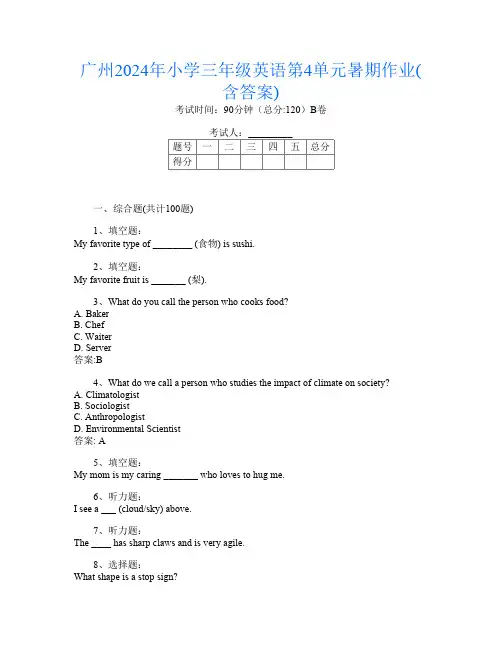 广州2024年小学三年级英语第4单元暑期作业(含答案)

考试时间：90分钟（总分:120）B卷

考试人：_________

| 题号 | 一 | 二 | 三 | 四 | 五 | 总分 |
|---|---|---|---|---|---|---|
| 得分 | | | | | | |

一、综合题(共计100题)

1、填空题：
My favorite type of ________ (食物) is sushi.

2、填空题：
My favorite fruit is _______ (梨).

3、What do you call the person who cooks food?
A. Baker
B. Chef
C. Waiter
D. Server
答案:B

4、What do we call a person who studies the impact of climate on society?
A. Climatologist
B. Sociologist
C. Anthropologist
D. Environmental Scientist
答案: A

5、填空题：
My mom is my caring _______ who loves to hug me.

6、听力题：
I see a ___ (cloud/sky) above.

7、听力题：
The ____ has sharp claws and is very agile.

8、选择题：
What shape is a stop sign?